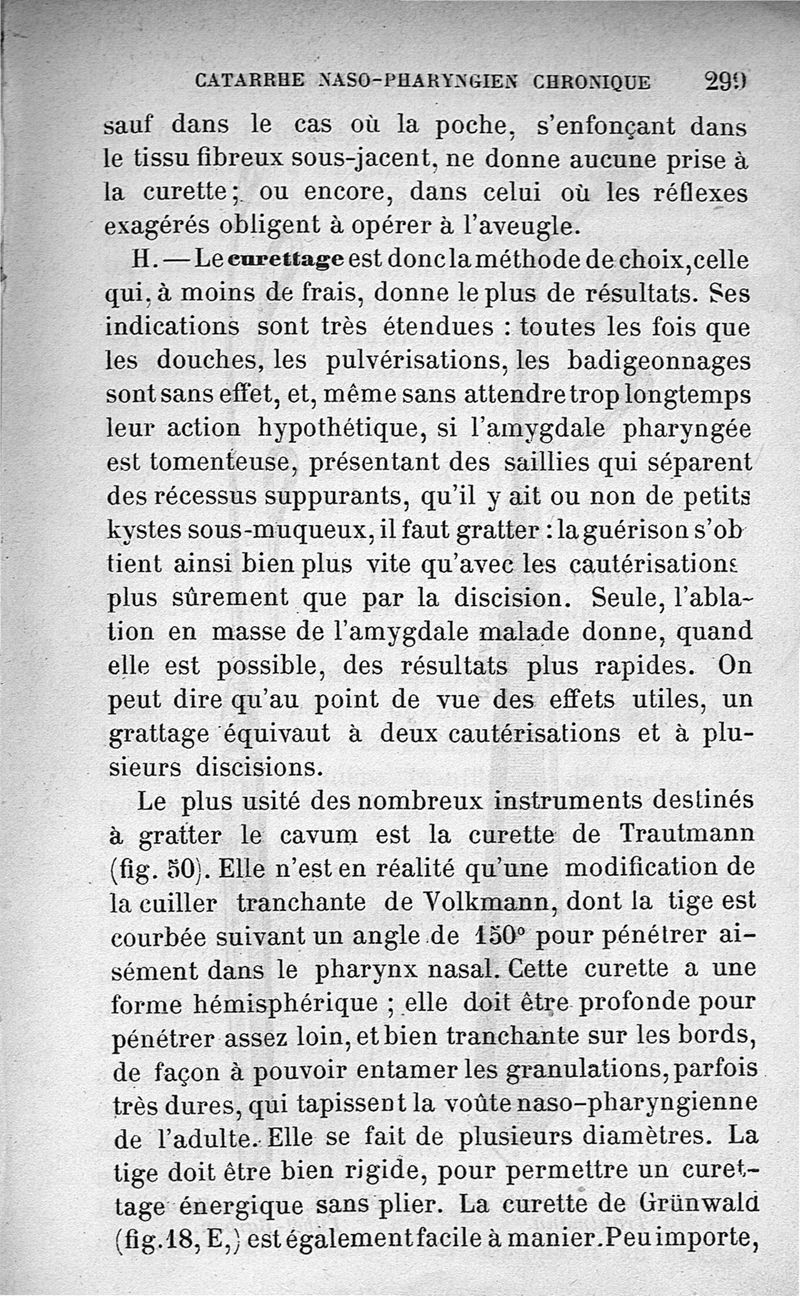 CATARRHE NASO-PHARYNGIEN CHRONIQUE 299

sauf dans le cas où la poche, s'enfonçant dans le tissu fibreux sous-jacent, ne donne aucune prise à la curette; ou encore, dans celui où les réflexes exagérés obligent à opérer à l'aveugle.

H. — Le curettage est donc la méthode de choix, celle qui, à moins de frais, donne le plus de résultats. Ses indications sont très étendues : toutes les fois que les douches, les pulvérisations, les badigeonnages sont sans effet, et, même sans attendre trop longtemps leur action hypothétique, si l'amygdale pharyngée est tomenteuse, présentant des saillies qui séparent des récessus suppurants, qu'il y ait ou non de petits kystes sous-muqueux, il faut gratter : la guérison s'obtient ainsi bien plus vite qu'avec les cautérisations plus sûrement que par la discision. Seule, l'ablation en masse de l'amygdale malade donne, quand elle est possible, des résultats plus rapides. On peut dire qu'au point de vue des effets utiles, un grattage équivaut à deux cautérisations et à plusieurs discisions.

Le plus usité des nombreux instruments destinés à gratter le cavum est la curette de Trautmann (fig. 50). Elle n'est en réalité qu'une modification de la cuiller tranchante de Volkmann, dont la tige est courbée suivant un angle de 150° pour pénétrer aisément dans le pharynx nasal. Cette curette a une forme hémisphérique ; elle doit être profonde pour pénétrer assez loin, et bien tranchante sur les bords, de façon à pouvoir entamer les granulations, parfois très dures, qui tapissent la voûte naso-pharyngienne de l'adulte. Elle se fait de plusieurs diamètres. La tige doit être bien rigide, pour permettre un curettage énergique sans plier. La curette de Grünwald (fig. 18, E,) est également facile à manier. Peu importe,